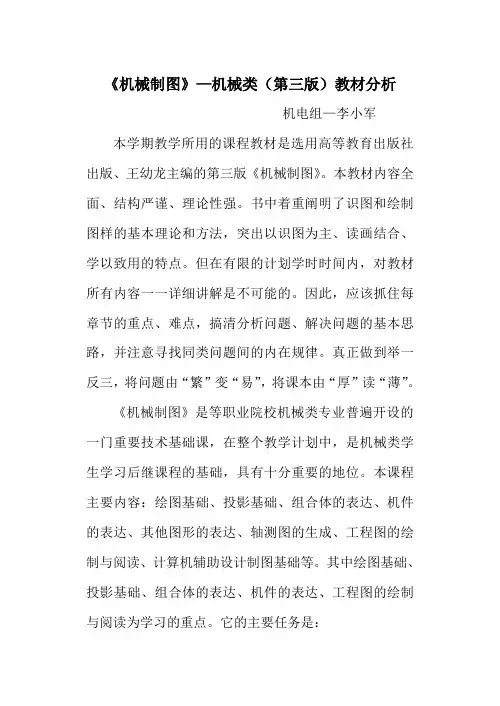 《机械制图》—机械类（第三版）教材分析

机电组—李小军

本学期教学所用的课程教材是选用高等教育出版社出版、王幼龙主编的第三版《机械制图》。本教材内容全面、结构严谨、理论性强。书中着重阐明了识图和绘制图样的基本理论和方法，突出以识图为主、读画结合、学以致用的特点。但在有限的计划学时时间内，对教材所有内容一一详细讲解是不可能的。因此，应该抓住每章节的重点、难点，搞清分析问题、解决问题的基本思路，并注意寻找同类问题间的内在规律。真正做到举一反三，将问题由“繁”变“易”，将课本由“厚”读“薄”。

《机械制图》是等职业院校机械类专业普遍开设的一门重要技术基础课，在整个教学计划中，是机械类学生学习后继课程的基础，具有十分重要的地位。本课程主要内容：绘图基础、投影基础、组合体的表达、机件的表达、其他图形的表达、轴测图的生成、工程图的绘制与阅读、计算机辅助设计制图基础等。其中绘图基础、投影基础、组合体的表达、机件的表达、工程图的绘制与阅读为学习的重点。它的主要任务是：